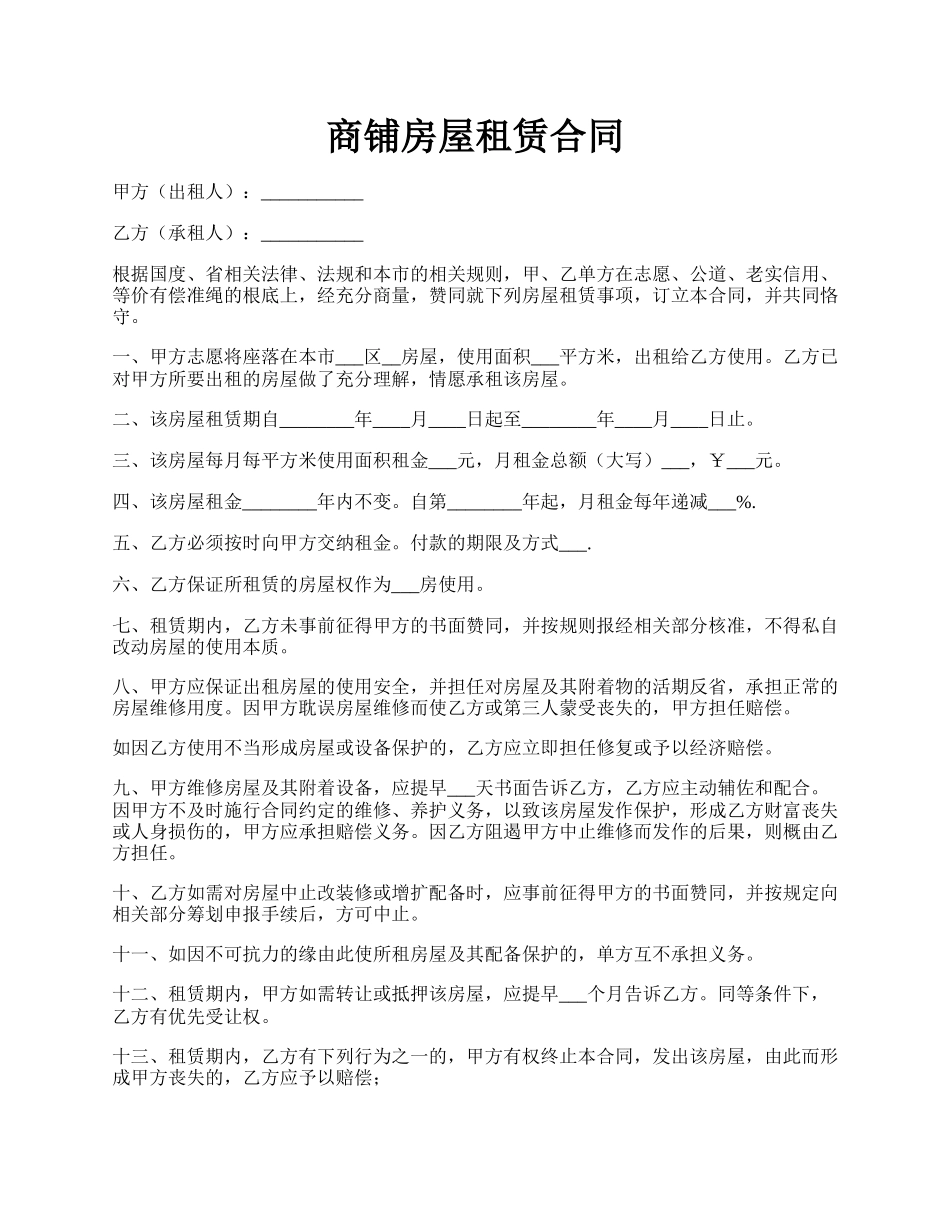 商铺房屋租赁合同

甲方（出租人）：___________

乙方（承租人）：___________

根据国度、省相关法律、法规和本市的相关规则，甲、乙单方在志愿、公道、老实信用、等价有偿准绳的根底上，经充分商量，赞同就下列房屋租赁事项，订立本合同，并共同恪守。

一、甲方志愿将座落在本市___区__房屋，使用面积___平方米，出租给乙方使用。乙方已对甲方所要出租的房屋做了充分理解，情愿承租该房屋。

二、该房屋租赁期自________年____月____日起至________年____月____日止。

三、该房屋每月每平方米使用面积租金___元，月租金总额（大写）___，￥___元。

四、该房屋租金________年内不变。自第________年起，月租金每年递减___%.

五、乙方必须按时向甲方交纳租金。付款的期限及方式___.

六、乙方保证所租赁的房屋权作为___房使用。

七、租赁期内，乙方未事前征得甲方的书面赞同，并按规则报经相关部分核准，不得私自改动房屋的使用本质。

八、甲方应保证出租房屋的使用安全，并担任对房屋及其附着物的活期反省，承担正常的房屋维修用度。因甲方耽误房屋维修而使乙方或第三人蒙受丧失的，甲方担任赔偿。

如因乙方使用不当形成房屋或设备保护的，乙方应立即担任修复或予以经济赔偿。

九、甲方维修房屋及其附着设备，应提早___天书面告诉乙方，乙方应主动辅佐和配合。因甲方不及时施行合同约定的维修、养护义务，以致该房屋发作保护，形成乙方财富丧失或人身损伤的，甲方应承担赔偿义务。因乙方阻遏甲方中止维修而发作的后果，则概由乙方担任。

十、乙方如需对房屋中止改装修或增扩配备时，应事前征得甲方的书面赞同，并按规定向相关部分筹划申报手续后，方可中止。

十一、如因不可抗力的缘由此使所租房屋及其配备保护的，单方互不承担义务。

十二、租赁期内，甲方如需转让或抵押该房屋，应提早___个月告诉乙方。同等条件下，乙方有优先受让权。

十三、租赁期内，乙方有下列行为之一的，甲方有权终止本合同，发出该房屋，由此而形成甲方丧失的，乙方应予以赔偿；